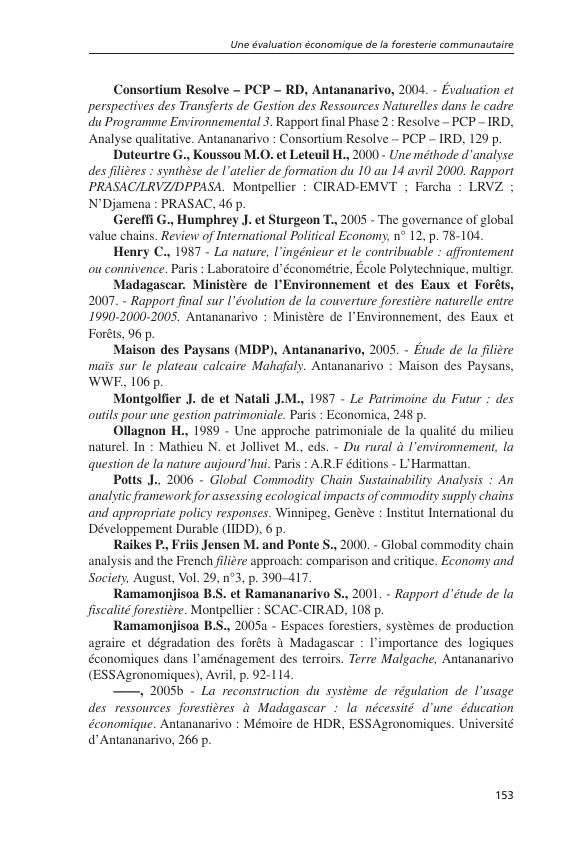 Une évaluation économique de la foresterie communautaire

Consortium Resolve – PCP – RD, Antananarivo, 2004. - Évaluation et perspectives des Transferts de Gestion des Ressources Naturelles dans le cadre du Programme Environnemental 3. Rapport final Phase 2 : Resolve – PCP – IRD, Analyse qualitative. Antananarivo : Consortium Resolve – PCP – IRD, 129 p.

Duteurtre G., Koussou M.O. et Leteuil H., 2000 - Une méthode d'analyse des filières : synthèse de l'atelier de formation du 10 au 14 avril 2000. Rapport PRASAC/LRVZ/DPPASA. Montpellier : CIRAD-EMVT ; Farcha : LRVZ ; N'Djamena : PRASAC, 46 p.

Gereffi G., Humphrey J. et Sturgeon T., 2005 - The governance of global value chains. Review of International Political Economy, n° 12, p. 78-104.

Henry C., 1987 - La nature, l'ingénieur et le contribuable : affrontement ou connivence. Paris : Laboratoire d'économétrie, École Polytechnique, multigr.

Madagascar. Ministère de l'Environnement et des Eaux et Forêts, 2007. - Rapport final sur l'évolution de la couverture forestière naturelle entre 1990-2000-2005. Antananarivo : Ministère de l'Environnement, des Eaux et Forêts, 96 p.

Maison des Paysans (MDP), Antananarivo, 2005. - Étude de la filière maïs sur le plateau calcaire Mahafaly. Antananarivo : Maison des Paysans, WWF., 106 p.

Montgolfier J. de et Natali J.M., 1987 - Le Patrimoine du Futur : des outils pour une gestion patrimoniale. Paris : Economica, 248 p.

Ollagnon H., 1989 - Une approche patrimoniale de la qualité du milieu naturel. In : Mathieu N. et Jollivet M., eds. - Du rural à l'environnement, la question de la nature aujourd'hui. Paris : A.R.F éditions - L'Harmattan.

Potts J., 2006 - Global Commodity Chain Sustainability Analysis : An analytic framework for assessing ecological impacts of commodity supply chains and appropriate policy responses. Winnipeg, Genève : Institut International du Développement Durable (IIDD), 6 p.

Raikes P., Friis Jensen M. and Ponte S., 2000. - Global commodity chain analysis and the French filière approach: comparison and critique. Economy and Society, August, Vol. 29, n°3, p. 390–417.

Ramamonjisoa B.S. et Ramananarivo S., 2001. - Rapport d'étude de la fiscalité forestière. Montpellier : SCAC-CIRAD, 108 p.

Ramamonjisoa B.S., 2005a - Espaces forestiers, systèmes de production agraire et dégradation des forêts à Madagascar : l'importance des logiques économiques dans l'aménagement des terroirs. Terre Malgache, Antananarivo (ESSAgronomiques), Avril, p. 92-114.

——, 2005b - La reconstruction du système de régulation de l'usage des ressources forestières à Madagascar : la nécessité d'une éducation économique. Antananarivo : Mémoire de HDR, ESSAgronomiques. Université d'Antananarivo, 266 p.

153